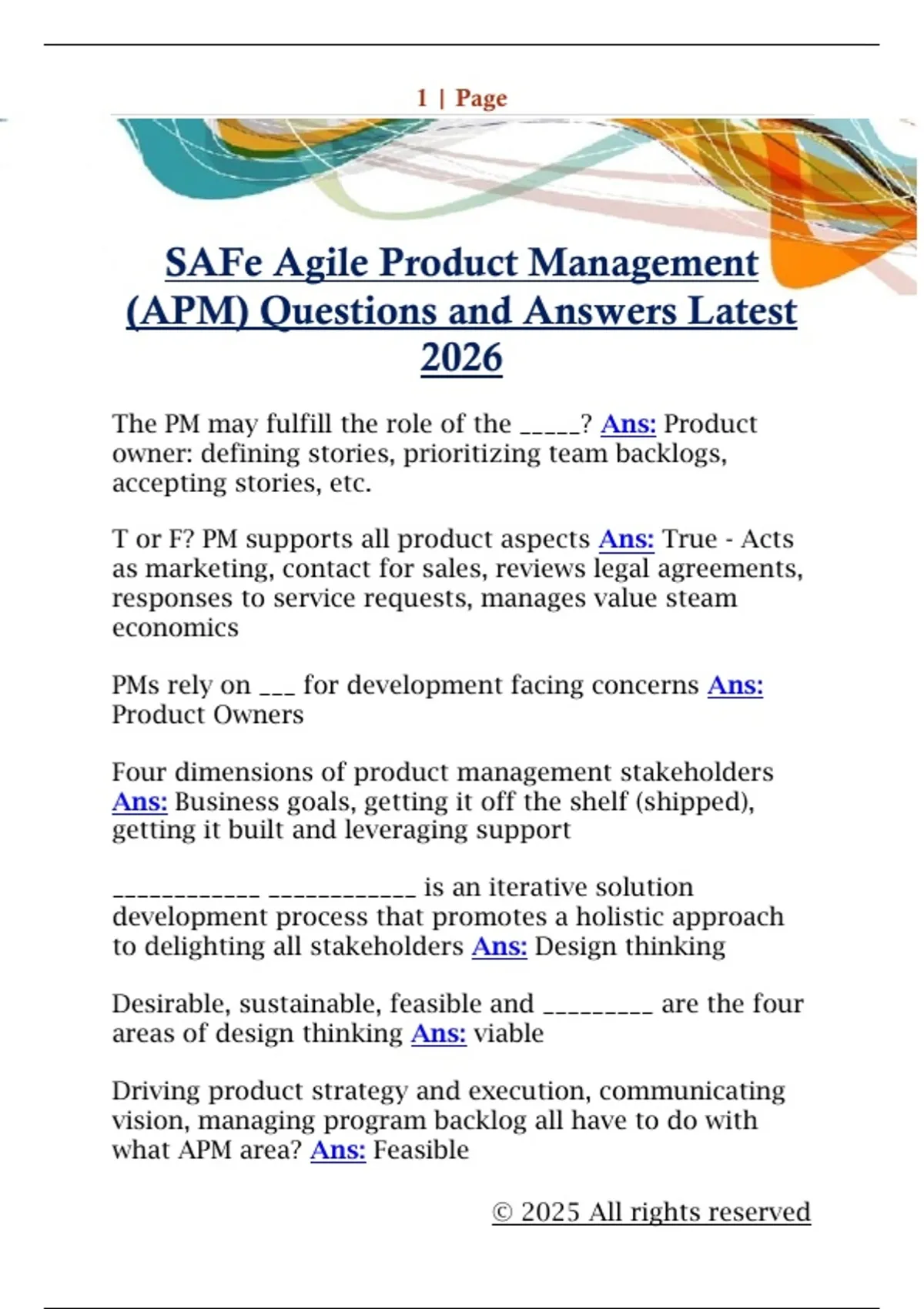 1 | Page

SAFe Agile Product Management (APM) Questions and Answers Latest 2026

The PM may fulfill the role of the ____? Ans: Product owner: defining stories, prioritizing team backlogs, accepting stories, etc.

T or F? PM supports all product aspects Ans: True - Acts as marketing, contact for sales, reviews legal agreements, responses to service requests, manages value steam economics

PMs rely on ____ for development facing concerns Ans: Product Owners

Four dimensions of product management stakeholders Ans: Business goals, getting it off the shelf (shipped), getting it built and leveraging support

____ ____ is an iterative solution development process that promotes a holistic approach to delighting all stakeholders Ans: Design thinking

Desirable, sustainable, feasible and ____ are the four areas of design thinking Ans: viable

Driving product strategy and execution, communicating vision, managing program backlog all have to do with what APM area? Ans: Feasible

© 2025 All rights reserved